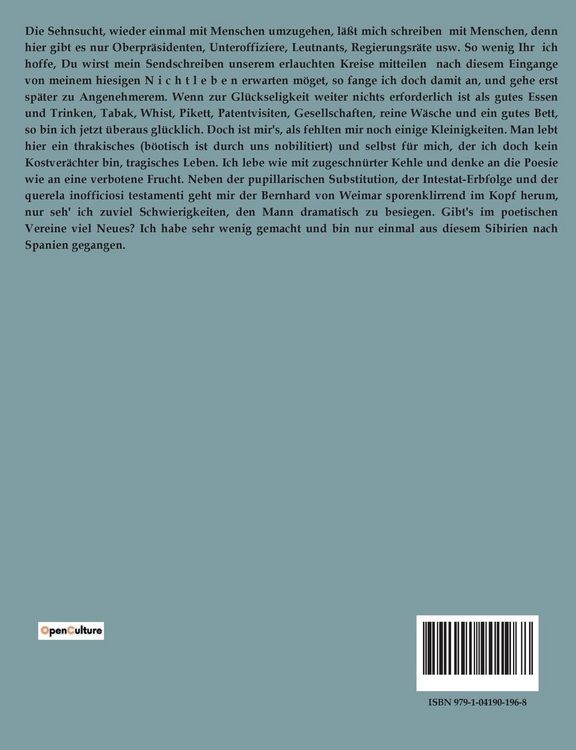 Die Sehnsucht, wieder einmal mit Menschen umzugehen, läßt mich schreiben mit Menschen, denn hier gibt es nur Oberpräsidenten, Unteroffiziere, Leutnants, Regierungsräte usw. So wenig Ihr ich hoffe, Du wirst mein Sendschreiben unserem erlauchten Kreise mitteilen nach diesem Eingange von meinem hiesigen N i c h t l e b e n erwarten möget, so fange ich doch damit an, und gehe erst später zu Angenehmerem. Wenn zur Glückseligkeit weiter nichts erforderlich ist als gutes Essen und Trinken, Tabak, Whist, Pikett, Patentvisiten, Gesellschaften, reine Wäsche und ein gutes Bett, so bin ich jetzt überaus glücklich. Doch ist mir's, als fehlten mir noch einige Kleinigkeiten. Man lebt hier ein thrakisches (böotisch ist durch uns nobilitiert) und selbst für mich, der ich doch kein Kostverächter bin, tragisches Leben. Ich lebe wie mit zugeschnürter Kehle und denke an die Poesie wie an eine verbotene Frucht. Neben der pupillarischen Substitution, der Intestat-Erbfolge und der querela inofficiosi testamenti geht mir der Bernhard von Weimar sporenklirrend im Kopf herum, nur seh' ich zuviel Schwierigkeiten, den Mann dramatisch zu besiegen. Gibt's im poetischen Vereine viel Neues? Ich habe sehr wenig gemacht und bin nur einmal aus diesem Sibirien nach Spanien gegangen.

OpenCulture

ISBN 979-1-04190-196-8